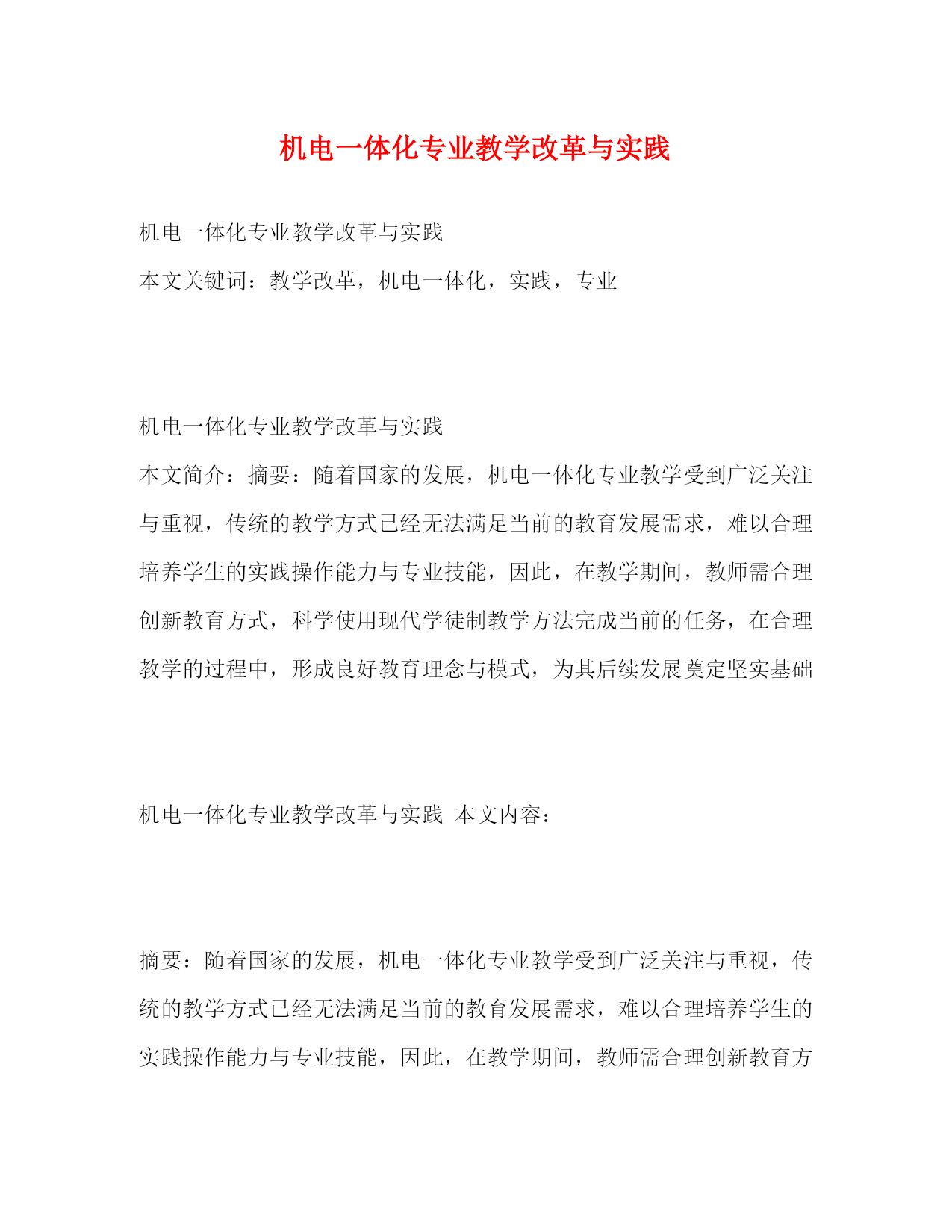 机电一体化专业教学改革与实践

机电一体化专业教学改革与实践

本文关键词：教学改革，机电一体化，实践，专业

机电一体化专业教学改革与实践

本文简介：摘要：随着国家的发展，机电一体化专业教学受到广泛关注与重视，传统的教学方式已经无法满足当前的教育发展需求，难以合理培养学生的实践操作能力与专业技能，因此，在教学期间，教师需合理创新教育方式，科学使用现代学徒制教学方法完成当前的任务，在合理教学的过程中，形成良好教育理念与模式，为其后续发展奠定坚实基础

机电一体化专业教学改革与实践 本文内容：

摘要：随着国家的发展，机电一体化专业教学受到广泛关注与重视，传统的教学方式已经无法满足当前的教育发展需求，难以合理培养学生的实践操作能力与专业技能，因此，在教学期间，教师需合理创新教育方